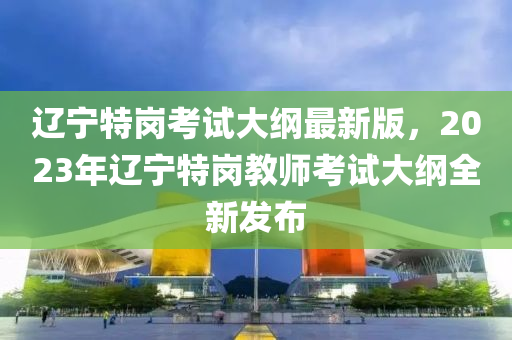 辽宁特岗考试大纲最新版，2023年辽宁特岗教师考试大纲全新发布